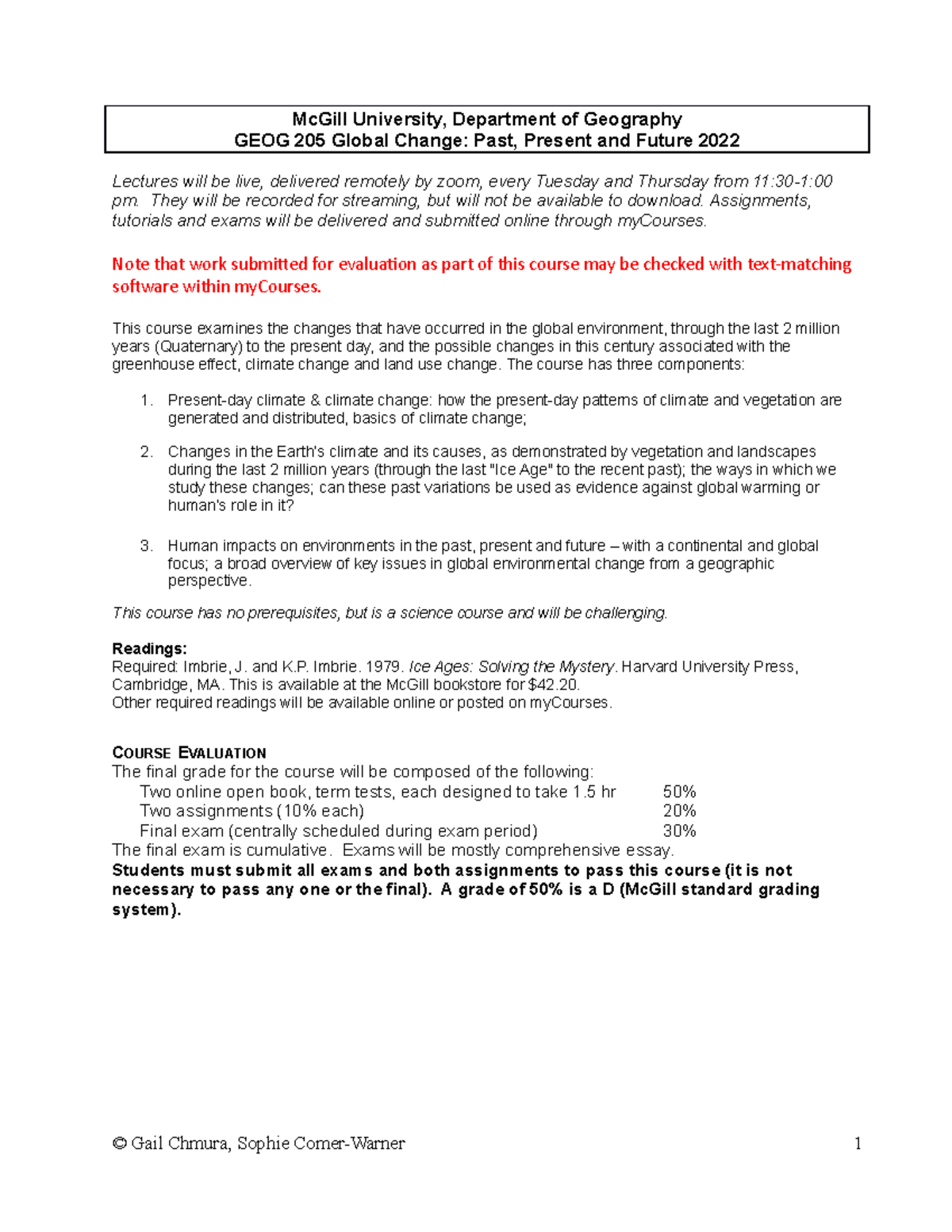 McGill University, Department of Geography
GEOG 205 Global Change: Past, Present and Future 2022

Lectures will be live, delivered remotely by zoom, every Tuesday and Thursday from 11:30-1:00 pm. They will be recorded for streaming, but will not be available to download. Assignments, tutorials and exams will be delivered and submitted online through myCourses.

Note that work submitted for evaluation as part of this course may be checked with text-matching software within myCourses.

This course examines the changes that have occurred in the global environment, through the last 2 million years (Quaternary) to the present day, and the possible changes in this century associated with the greenhouse effect, climate change and land use change. The course has three components:

1. Present-day climate & climate change: how the present-day patterns of climate and vegetation are generated and distributed, basics of climate change;

2. Changes in the Earth's climate and its causes, as demonstrated by vegetation and landscapes during the last 2 million years (through the last "Ice Age" to the recent past); the ways in which we study these changes; can these past variations be used as evidence against global warming or human's role in it?

3. Human impacts on environments in the past, present and future – with a continental and global focus; a broad overview of key issues in global environmental change from a geographic perspective.

This course has no prerequisites, but is a science course and will be challenging.

Readings:
Required: Imbrie, J. and K.P. Imbrie. 1979. Ice Ages: Solving the Mystery. Harvard University Press, Cambridge, MA. This is available at the McGill bookstore for $42.20.
Other required readings will be available online or posted on myCourses.

COURSE EVALUATION
The final grade for the course will be composed of the following:
Two online open book, term tests, each designed to take 1.5 hr 50%
Two assignments (10% each) 20%
Final exam (centrally scheduled during exam period) 30%
The final exam is cumulative. Exams will be mostly comprehensive essay.
Students must submit all exams and both assignments to pass this course (it is not necessary to pass any one or the final). A grade of 50% is a D (McGill standard grading system).

© Gail Chmura, Sophie Comer-Warner 1